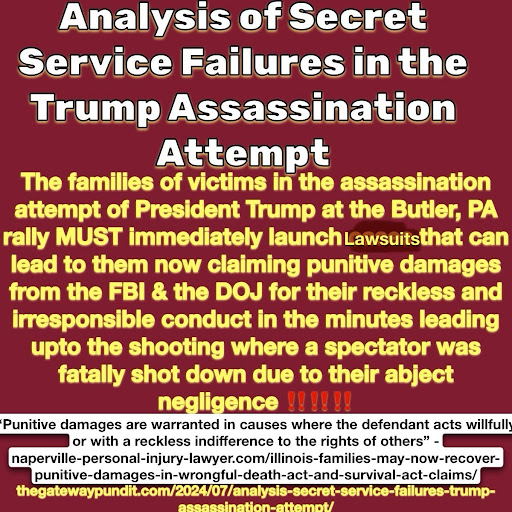 Analysis of Secret Service Failures in the Trump Assassination Attempt

The families of victims in the assassination attempt of President Trump at the Butler, PA rally MUST immediately launch Lawsuits that can lead to them now claiming punitive damages from the FBI & the DOJ for their reckless and irresponsible conduct in the minutes leading upto the shooting where a spectator was fatally shot down due to their abject negligence ‼️‼️‼️

"Punitive damages are warranted in causes where the defendant acts willfully or with a reckless indifference to the rights of others" - naperville-personal-injury-lawyer.com/illinois-families-may-now-recover-punitive-damages-in-wrongful-death-act-and-survival-act-claims/

thegatewaypundit.com/2024/07/analysis-secret-service-failures-trump-assassination-attempt/